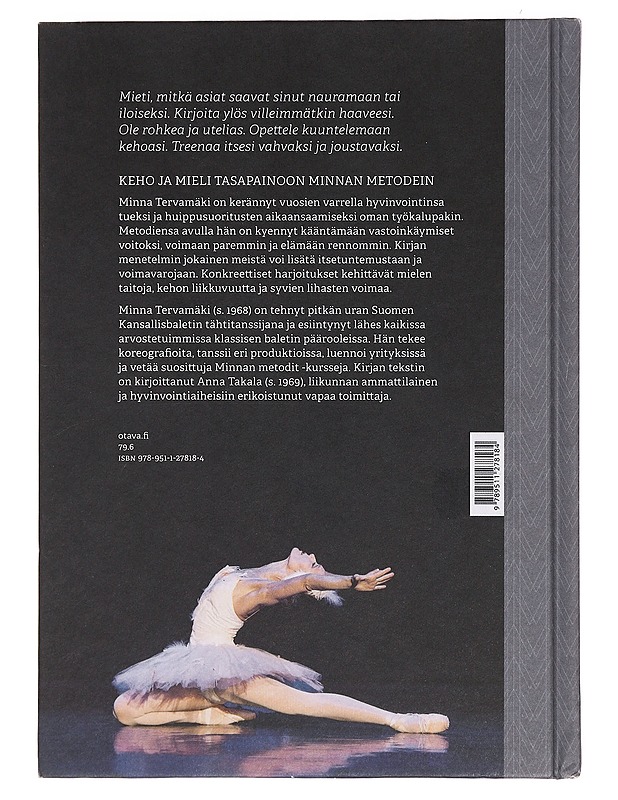 Mieti, mitkä asiat saavat sinut nauramaan tai iloiseksi. Kirjoita ylös villeimmätkin haaveesi. Ole rohkea ja utelias. Opettele kuuntelemaan kehoasi. Treenaa itsesi vahvaksi ja joustavaksi.

KEHO JA MIELI TASAPAINOON MINNAN METODEIN

Minna Tervamäki on kerännyt vuosien varrella hyvinvointinsa tueksi ja huippusuoritusten aikaansaamiseksi oman työkalupakin. Metodiensa avulla hän on kyennyt kääntämään vastoinkäymiset voitoksi, voimaan paremmin ja elämään rennommin. Kirjan menetelmin jokainen meistä voi lisätä itsetuntemustaan ja voimavarojaan. Konkreettiset harjoitukset kehittävät mielen taitoja, kehon liikkuvuutta ja syvien lihasten voimaa.

Minna Tervamäki (s. 1968) on tehnyt pitkän uran Suomen Kansallisbaletin tähtitanssijana ja esiintynyt lähes kaikissa arvostetuimmissa klassisen baletin päärooleissa. Hän tekee koreografioita, tanssii eri produktioissa, luennoi yrityksissä ja vetää suosittuja Minnan metodit -kursseja. Kirjan tekstin on kirjoittanut Anna Takala (s. 1969), liikunnan ammattilainen ja hyvinvointiaiheisiin erikoistunut vapaa toimittaja.

otava.fi
79.6
ISBN 978-951-1-27818-4

9 789511 278184